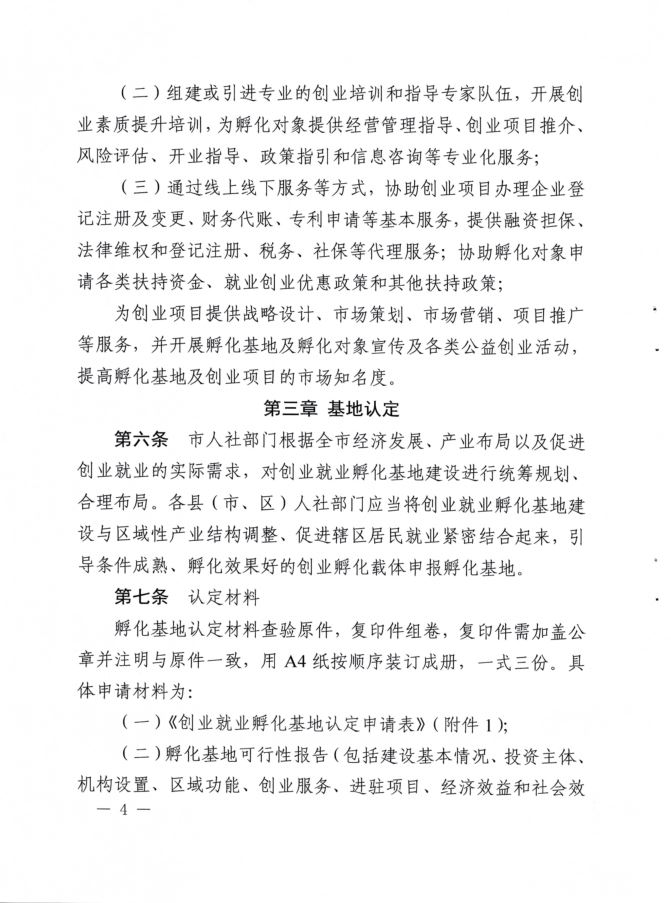 （二）组建或引进专业的创业培训和指导专家队伍，开展创业素质提升培训，为孵化对象提供经营管理指导、创业项目推介、风险评估、开业指导、政策指引和信息咨询等专业化服务；

（三）通过线上线下服务等方式，协助创业项目办理企业登记注册及变更、财务代账、专利申请等基本服务，提供融资担保、法律维权和登记注册、税务、社保等代理服务；协助孵化对象申请各类扶持资金、就业创业优惠政策和其他扶持政策；

为创业项目提供战略设计、市场策划、市场营销、项目推广等服务，并开展孵化基地及孵化对象宣传及各类公益创业活动，提高孵化基地及创业项目的市场知名度。

第三章 基地认定

第六条 市人社部门根据全市经济发展、产业布局以及促进创业就业的实际需求，对创业就业孵化基地建设进行统筹规划、合理布局。各县（市、区）人社部门应当将创业就业孵化基地建设与区域性产业结构调整、促进辖区居民就业紧密结合起来，引导条件成熟、孵化效果好的创业孵化载体申报孵化基地。

第七条 认定材料

孵化基地认定材料查验原件，复印件组卷，复印件需加盖公章并注明与原件一致，用 A4 纸按顺序装订成册，一式三份。具体申请材料为：

（一）《创业就业孵化基地认定申请表》（附件 1）；

（二）孵化基地可行性报告（包括建设基本情况、投资主体、机构设置、区域功能、创业服务、进驻项目、经济效益和社会效

— 4 —